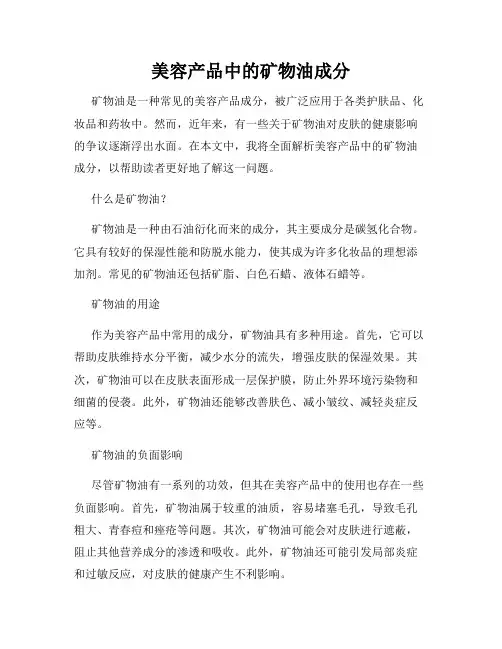 美容产品中的矿物油成分

矿物油是一种常见的美容产品成分，被广泛应用于各类护肤品、化妆品和药妆中。然而，近年来，有一些关于矿物油对皮肤的健康影响的争议逐渐浮出水面。在本文中，我将全面解析美容产品中的矿物油成分，以帮助读者更好地了解这一问题。

什么是矿物油？

矿物油是一种由石油衍化而来的成分，其主要成分是碳氢化合物。它具有较好的保湿性能和防脱水能力，使其成为许多化妆品的理想添加剂。常见的矿物油还包括矿脂、白色石蜡、液体石蜡等。

矿物油的用途

作为美容产品中常用的成分，矿物油具有多种用途。首先，它可以帮助皮肤维持水分平衡，减少水分的流失，增强皮肤的保湿效果。其次，矿物油可以在皮肤表面形成一层保护膜，防止外界环境污染物和细菌的侵袭。此外，矿物油还能够改善肤色、减小皱纹、减轻炎症反应等。

矿物油的负面影响

尽管矿物油有一系列的功效，但其在美容产品中的使用也存在一些负面影响。首先，矿物油属于较重的油质，容易堵塞毛孔，导致毛孔粗大、青春痘和痤疮等问题。其次，矿物油可能会对皮肤进行遮蔽，阻止其他营养成分的渗透和吸收。此外，矿物油还可能引发局部炎症和过敏反应，对皮肤的健康产生不利影响。